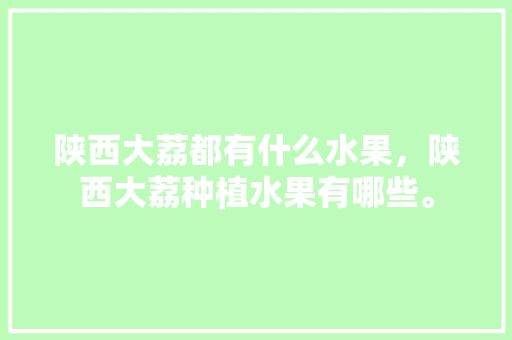 陕西大荔都有什么水果，陕西大荔种植水果有哪些。